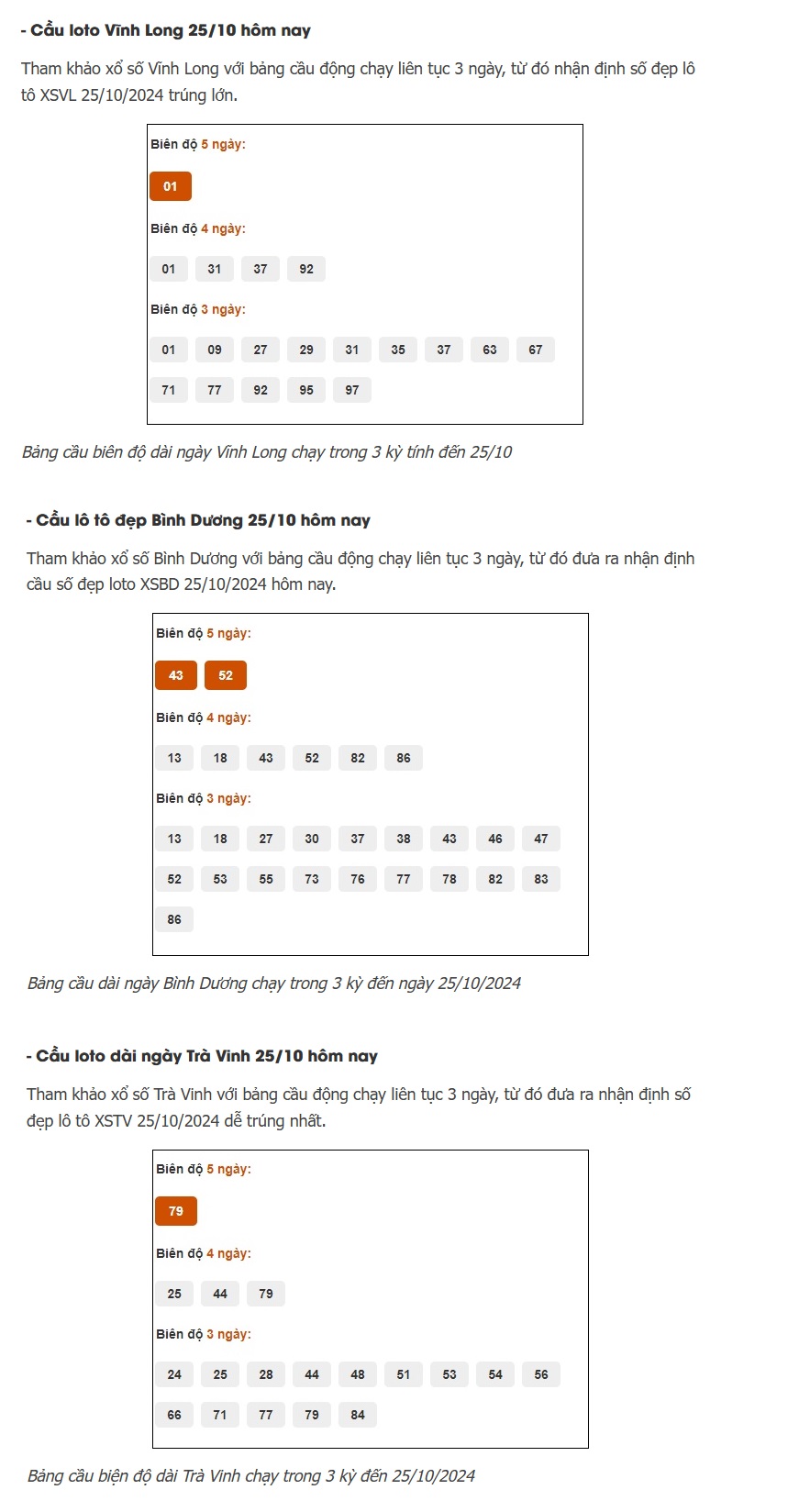 - Cầu loto Vĩnh Long 25/10 hôm nay

Tham khảo xổ số Vĩnh Long với bảng cầu động chạy liên tục 3 ngày, từ đó nhận định số đẹp lô tô XSVL 25/10/2024 trúng lớn.

Biên độ 5 ngày:

01

Biên độ 4 ngày:

01 31 37 92

Biên độ 3 ngày:

01 09 27 29 31 35 37 63 67
71 77 92 95 97

Bảng cầu biên độ dài ngày Vĩnh Long chạy trong 3 kỳ tính đến 25/10

- Cầu lô tô đẹp Bình Dương 25/10 hôm nay

Tham khảo xổ số Bình Dương với bảng cầu động chạy liên tục 3 ngày, từ đó đưa ra nhận định cầu số đẹp loto XSBD 25/10/2024 hôm nay.

Biên độ 5 ngày:

43 52

Biên độ 4 ngày:

13 18 43 52 82 86

Biên độ 3 ngày:

13 18 27 30 37 38 43 46 47
52 53 55 73 76 77 78 82 83
86

Bảng cầu dài ngày Bình Dương chạy trong 3 kỳ đến ngày 25/10/2024

- Cầu loto dài ngày Trà Vinh 25/10 hôm nay

Tham khảo xổ số Trà Vinh với bảng cầu động chạy liên tục 3 ngày, từ đó đưa ra nhận định số đẹp lô tô XSTV 25/10/2024 dễ trúng nhất.

Biên độ 5 ngày:

79

Biên độ 4 ngày:

25 44 79

Biên độ 3 ngày:

24 25 28 44 48 51 53 54 56
66 71 77 79 84

Bảng cầu biện độ dài Trà Vinh chạy trong 3 kỳ đến 25/10/2024